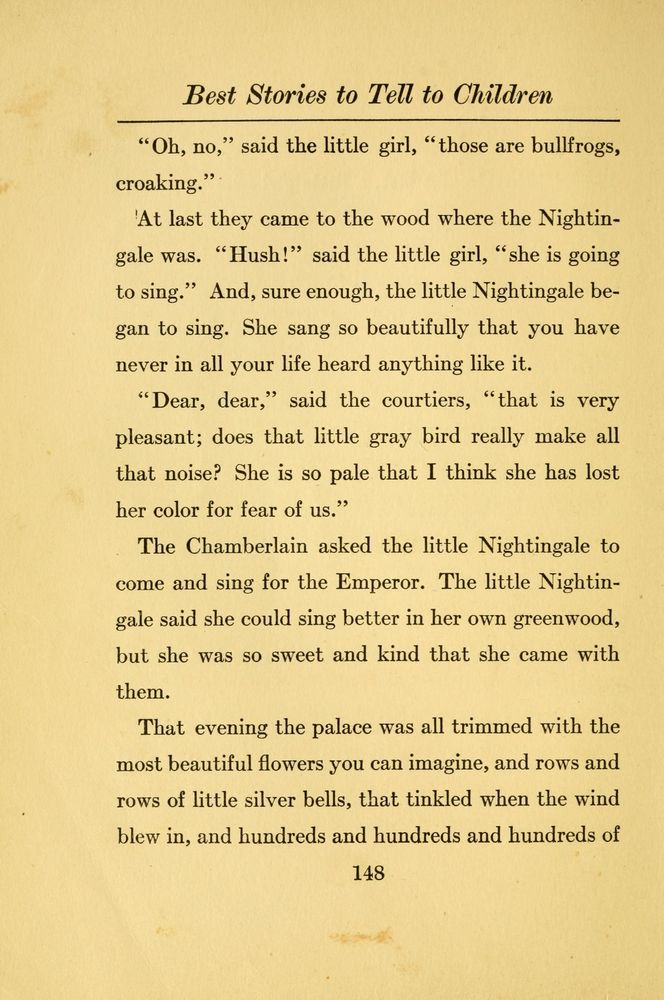 Best Stories to Tell to Children

"Oh, no," said the little girl, "those are bullfrogs, croaking."

At last they came to the wood where the Nightingale was. "Hush!" said the little girl, "she is going to sing." And, sure enough, the little Nightingale began to sing. She sang so beautifully that you have never in all your life heard anything like it.

"Dear, dear," said the courtiers, "that is very pleasant; does that little gray bird really make all that noise? She is so pale that I think she has lost her color for fear of us."

The Chamberlain asked the little Nightingale to come and sing for the Emperor. The little Nightingale said she could sing better in her own greenwood, but she was so sweet and kind that she came with them.

That evening the palace was all trimmed with the most beautiful flowers you can imagine, and rows and rows of little silver bells, that tinkled when the wind blew in, and hundreds and hundreds and hundreds of

148